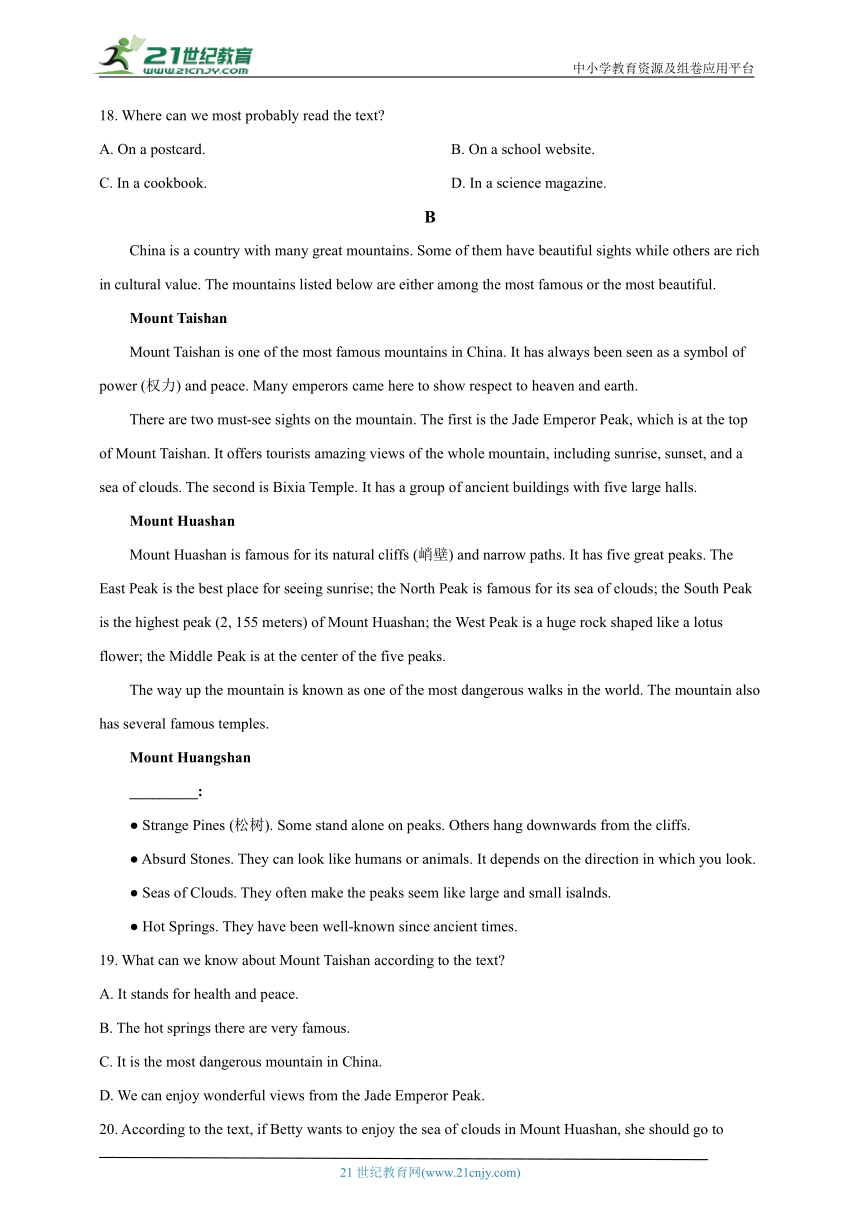 21世纪教育
www.21cnjy.com
中小学教育资源及组卷应用平台

18. Where can we most probably read the text?

A. On a postcard.

B. On a school website.

C. In a cookbook.

D. In a science magazine.

B

China is a country with many great mountains. Some of them have beautiful sights while others are rich in cultural value. The mountains listed below are either among the most famous or the most beautiful.

Mount Taishan

Mount Taishan is one of the most famous mountains in China. It has always been seen as a symbol of power (权力) and peace. Many emperors came here to show respect to heaven and earth.

There are two must-see sights on the mountain. The first is the Jade Emperor Peak, which is at the top of Mount Taishan. It offers tourists amazing views of the whole mountain, including sunrise, sunset, and a sea of clouds. The second is Bixia Temple. It has a group of ancient buildings with five large halls.

Mount Huashan

Mount Huashan is famous for its natural cliffs (峭壁) and narrow paths. It has five great peaks. The East Peak is the best place for seeing sunrise; the North Peak is famous for its sea of clouds; the South Peak is the highest peak (2, 155 meters) of Mount Huashan; the West Peak is a huge rock shaped like a lotus flower; the Middle Peak is at the center of the five peaks.

The way up the mountain is known as one of the most dangerous walks in the world. The mountain also has several famous temples.

Mount Huangshan

_________:

● Strange Pines (松树). Some stand alone on peaks. Others hang downwards from the cliffs.

● Absurd Stones. They can look like humans or animals. It depends on the direction in which you look.

● Seas of Clouds. They often make the peaks seem like large and small isalnds.

● Hot Springs. They have been well-known since ancient times.

19. What can we know about Mount Taishan according to the text?

A. It stands for health and peace.

B. The hot springs there are very famous.

C. It is the most dangerous mountain in China.

D. We can enjoy wonderful views from the Jade Emperor Peak.

20. According to the text, if Betty wants to enjoy the sea of clouds in Mount Huashan, she should go to

21 世纪教育网(www.21cnjy.com)